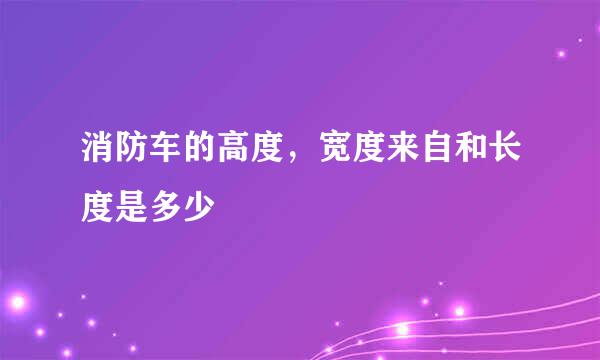 消防车的高度，宽度来自和长度是多少